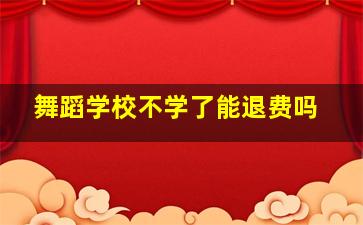 舞蹈学校不学了能退费吗